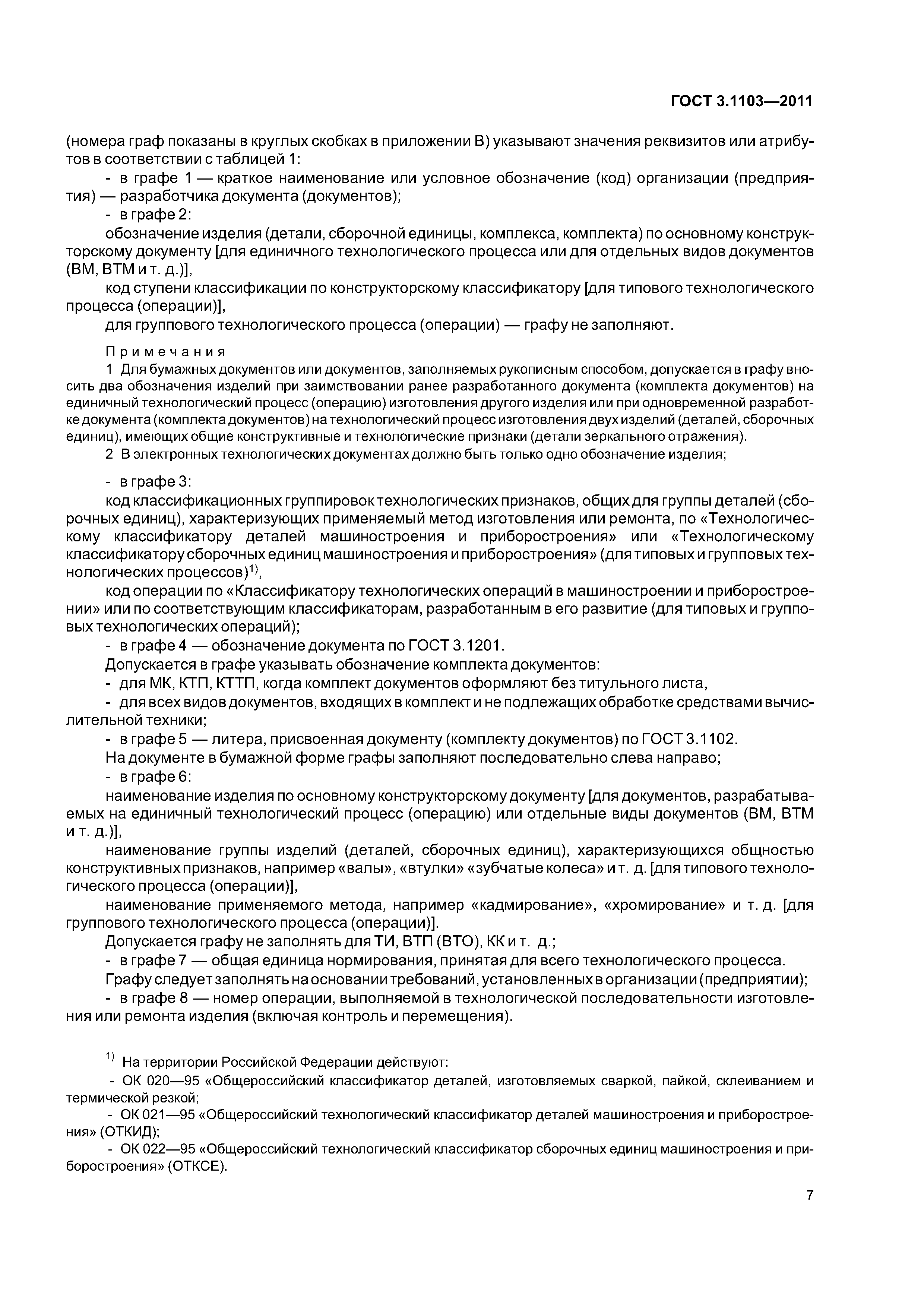 ГОСТ 3.1103—2011

(номера граф показаны в круглых скобках в приложении В) указывают значения реквизитов или атрибутов в соответствии с таблицей 1:

- в графе 1 — краткое наименование или условное обозначение (код) организации (предприятия) — разработчика документа (документов);

- в графе 2:

обозначение изделия (детали, сборочной единицы, комплекса, комплекта) по основному конструкторскому документу [для единичного технологического процесса или для отдельных видов документов (ВМ, ВТМ и т. д.)],

код ступени классификации по конструкторскому классификатору [для типового технологического процесса (операции)],

для группового технологического процесса (операции) — графу не заполняют.

Примечания

1 Для бумажных документов или документов, заполняемых рукописным способом, допускается в графу вносить два обозначения изделий при заимствовании ранее разработанного документа (комплекта документов) на единичный технологический процесс (операцию) изготовления другого изделия или при одновременной разработке документа (комплекта документов) на технологический процесс изготовления двух изделий (деталей, сборочных единиц), имеющих общие конструктивные и технологические признаки (детали зеркального отражения).

2 В электронных технологических документах должно быть только одно обозначение изделия;

- в графе 3:

код классификационных группировок технологических признаков, общих для группы деталей (сборочных единиц), характеризующих применяемый метод изготовления или ремонта, по «Технологическому классификатору деталей машиностроения и приборостроения» или «Технологическому классификатору сборочных единиц машиностроения и приборостроения» (для типовых и групповых технологических процессов)$^{1)}$,

код операции по «Классификатору технологических операций в машиностроении и приборостроении» или по соответствующим классификаторам, разработанным в его развитие (для типовых и групповых технологических операций);

- в графе 4 — обозначение документа по ГОСТ 3.1201.

Допускается в графе указывать обозначение комплекта документов:

- для МК, КТП, КТТП, когда комплект документов оформляют без титульного листа,

- для всех видов документов, входящих в комплект и не подлежащих обработке средствами вычислительной техники;

- в графе 5 — литера, присвоенная документу (комплекту документов) по ГОСТ 3.1102.

На документе в бумажной форме графы заполняют последовательно слева направо;

- в графе 6:

наименование изделия по основному конструкторскому документу [для документов, разрабатываемых на единичный технологический процесс (операцию) или отдельные виды документов (ВМ, ВТМ и т. д.)],

наименование группы изделий (деталей, сборочных единиц), характеризующихся общностью конструктивных признаков, например «валы», «втулки» «зубчатые колеса» и т. д. [для типового технологического процесса (операции)],

наименование применяемого метода, например «кадмирование», «хромирование» и т. д. [для группового технологического процесса (операции)].

Допускается графу не заполнять для ТИ, ВТП (ВТО), КК и т. д.;

- в графе 7 — общая единица нормирования, принятая для всего технологического процесса.

Графу следует заполнять на основании требований, установленных в организации (предприятии);

- в графе 8 — номер операции, выполняемой в технологической последовательности изготовления или ремонта изделия (включая контроль и перемещения).

$^{1)}$ На территории Российской Федерации действуют:

- ОК 020—95 «Общероссийский классификатор деталей, изготовляемых сваркой, пайкой, склеиванием и термической резкой;

- ОК 021—95 «Общероссийский технологический классификатор деталей машиностроения и приборостроения» (ОТКИД);

- ОК 022—95 «Общероссийский технологический классификатор сборочных единиц машиностроения и приборостроения» (ОТКСЕ).

7